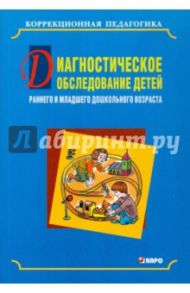 КОРРЕКЦИОННАЯ ПЕДАГОГИКА

ДИАГНОСТИЧЕСКОЕ ОБСЛЕДОВАНИЕ ДЕТЕЙ

РАННЕГО И МЛАДШЕГО ДОШКОЛЬНОГО ВОЗРАСТА

Лабиринт.ру

КАРО